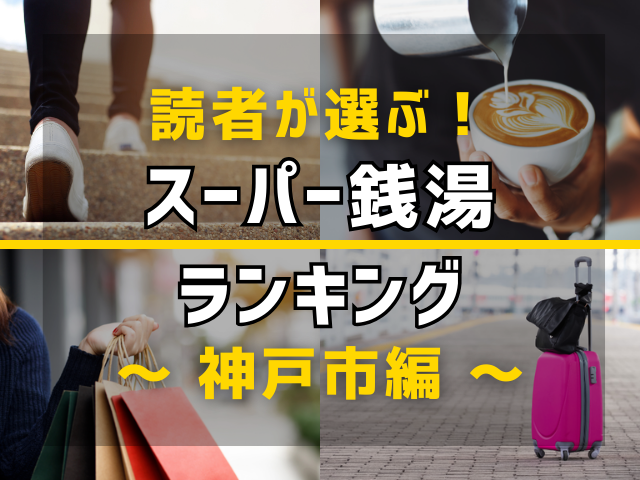 読者が選ぶ！
スーパー銭湯
ランキング
～ 神戸市編 ～